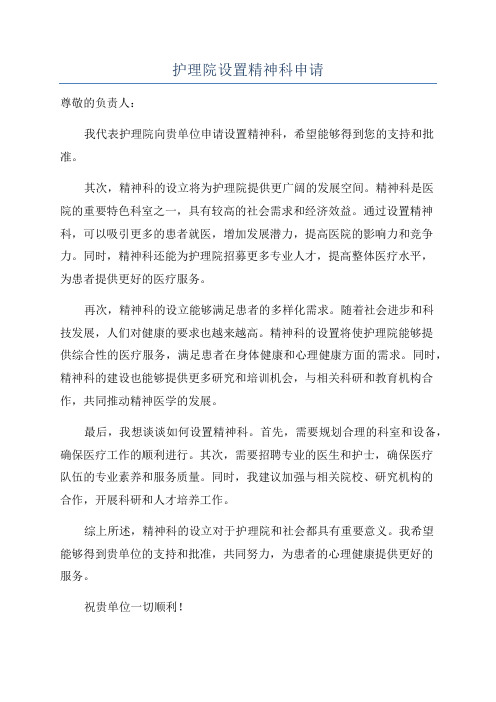 护理院设置精神科申请

尊敬的负责人：

我代表护理院向贵单位申请设置精神科，希望能够得到您的支持和批准。

其次，精神科的设立将为护理院提供更广阔的发展空间。精神科是医院的重要特色科室之一，具有较高的社会需求和经济效益。通过设置精神科，可以吸引更多的患者就医，增加发展潜力，提高医院的影响力和竞争力。同时，精神科还能为护理院招募更多专业人才，提高整体医疗水平，为患者提供更好的医疗服务。

再次，精神科的设立能够满足患者的多样化需求。随着社会进步和科技发展，人们对健康的要求也越来越高。精神科的设置将使护理院能够提供综合性的医疗服务，满足患者在身体健康和心理健康方面的需求。同时，精神科的建设也能够提供更多研究和培训机会，与相关科研和教育机构合作，共同推动精神医学的发展。

最后，我想谈谈如何设置精神科。首先，需要规划合理的科室和设备，确保医疗工作的顺利进行。其次，需要招聘专业的医生和护士，确保医疗队伍的专业素养和服务质量。同时，我建议加强与相关院校、研究机构的合作，开展科研和人才培养工作。

综上所述，精神科的设立对于护理院和社会都具有重要意义。我希望能够得到贵单位的支持和批准，共同努力，为患者的心理健康提供更好的服务。

祝贵单位一切顺利！